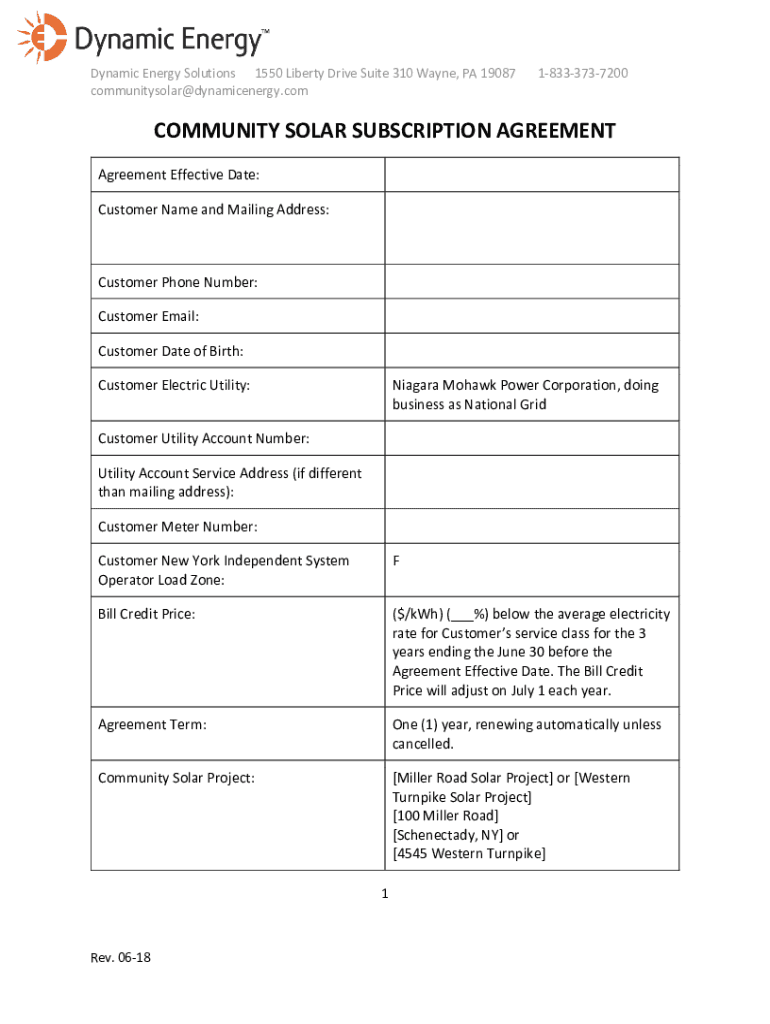 Dynamic Energy™

Dynamic Energy Solutions 1550 Liberty Drive Suite 310 Wayne, PA 19087 1-833-373-7200
communitysolar@dynamicenergy.com

COMMUNITY SOLAR SUBSCRIPTION AGREEMENT

| | |
|---|---|
| Agreement Effective Date: | |
| Customer Name and Mailing Address: | |
| Customer Phone Number: | |
| Customer Email: | |
| Customer Date of Birth: | |
| Customer Electric Utility: | Niagara Mohawk Power Corporation, doing business as National Grid |
| Customer Utility Account Number: | |
| Utility Account Service Address (if different than mailing address): | |
| Customer Meter Number: | |
| Customer New York Independent System Operator Load Zone: | F |
| Bill Credit Price: | ($/kWh) (___%) below the average electricity rate for Customer's service class for the 3 years ending the June 30 before the Agreement Effective Date. The Bill Credit Price will adjust on July 1 each year. |
| Agreement Term: | One (1) year, renewing automatically unless cancelled. |
| Community Solar Project: | [Miller Road Solar Project] or [Western Turnpike Solar Project] [100 Miller Road] [Schenectady, NY] or [4545 Western Turnpike] |

1

Rev. 06-18